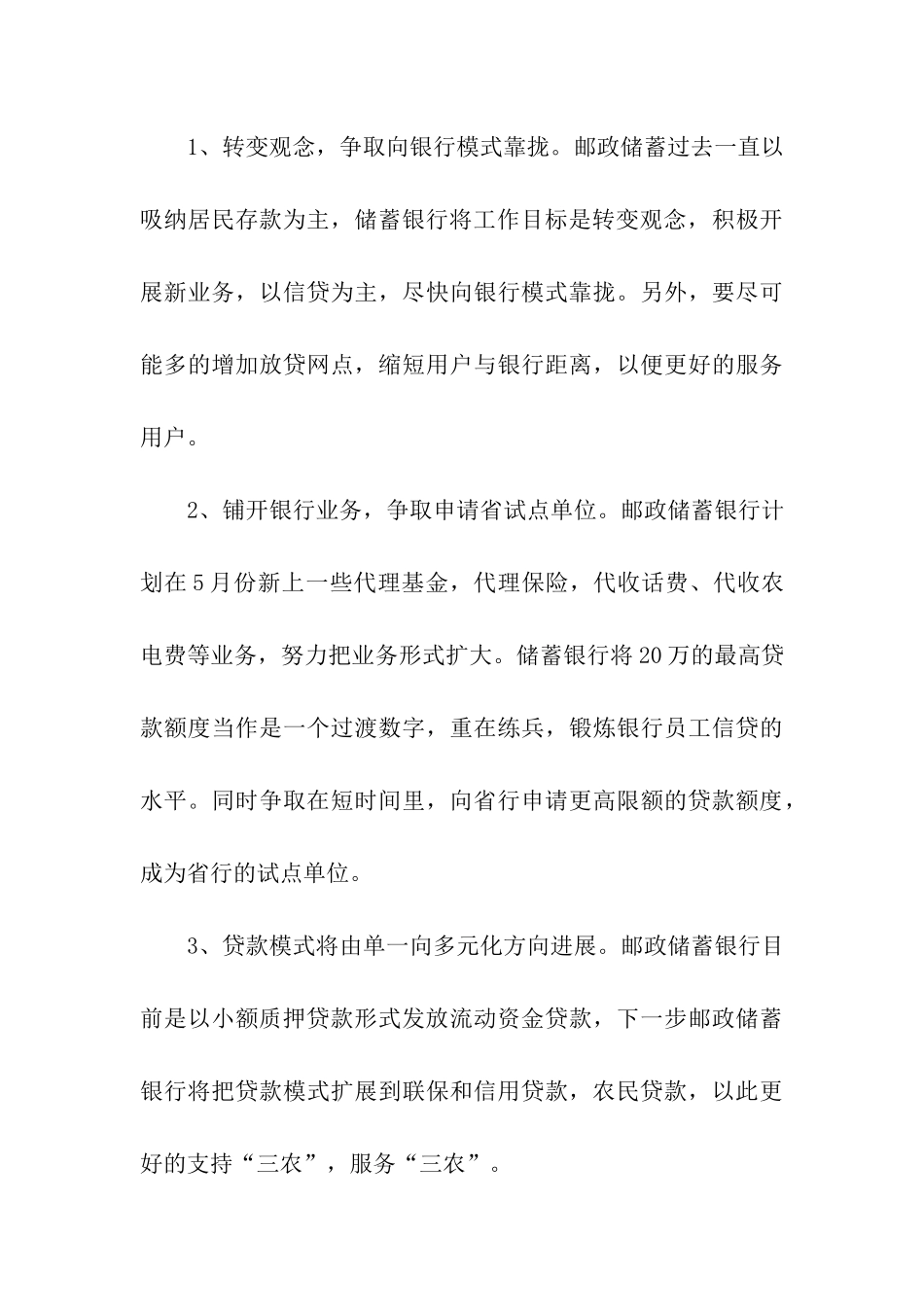 1、转变观念，争取向银行模式靠拢。邮政储蓄过去一直以吸纳居民存款为主，储蓄银行将工作目标是转变观念，积极开展新业务，以信贷为主，尽快向银行模式靠拢。另外，要尽可能多的增加放贷网点，缩短用户与银行距离，以便更好的服务用户。

2、铺开银行业务，争取申请省试点单位。邮政储蓄银行计划在5月份新上一些代理基金，代理保险，代收话费、代收农电费等业务，努力把业务形式扩大。储蓄银行将20万的最高贷款额度当作是一个过渡数字，重在练兵，锻炼银行员工信贷的水平。同时争取在短时间里，向省行申请更高限额的贷款额度，成为省行的试点单位。

3、贷款模式将由单一向多元化方向进展。邮政储蓄银行目前是以小额质押贷款形式发放流动资金贷款，下一步邮政储蓄银行将把贷款模式扩展到联保和信用贷款，农民贷款，以此更好的支持“三农”，服务“三农”。